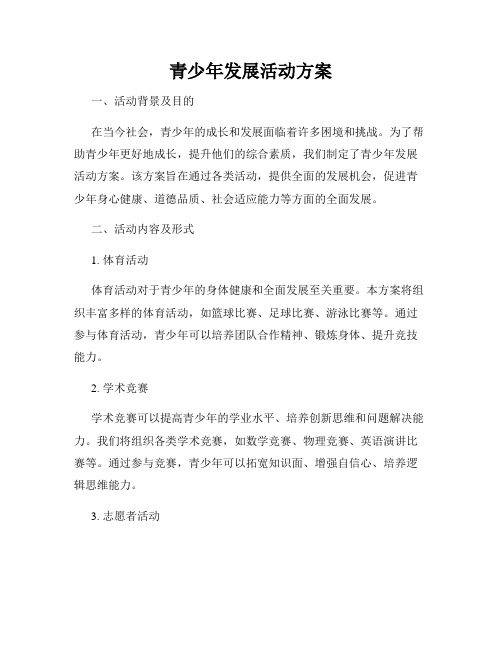 青少年发展活动方案

一、活动背景及目的

在当今社会，青少年的成长和发展面临着许多困境和挑战。为了帮助青少年更好地成长，提升他们的综合素质，我们制定了青少年发展活动方案。该方案旨在通过各类活动，提供全面的发展机会，促进青少年身心健康、道德品质、社会适应能力等方面的全面发展。

二、活动内容及形式

1. 体育活动

体育活动对于青少年的身体健康和全面发展至关重要。本方案将组织丰富多样的体育活动，如篮球比赛、足球比赛、游泳比赛等。通过参与体育活动，青少年可以培养团队合作精神、锻炼身体、提升竞技能力。

2. 学术竞赛

学术竞赛可以提高青少年的学业水平、培养创新思维和问题解决能力。我们将组织各类学术竞赛，如数学竞赛、物理竞赛、英语演讲比赛等。通过参与竞赛，青少年可以拓宽知识面、增强自信心、培养逻辑思维能力。

3. 志愿者活动